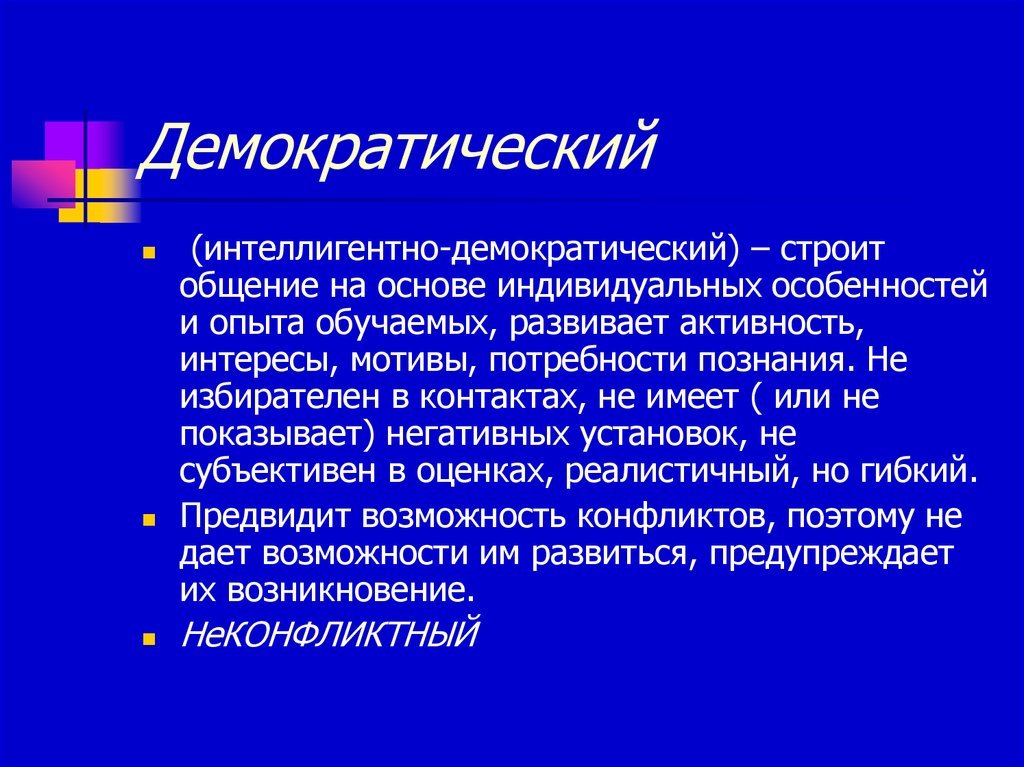 Демократический

(интеллигентно-демократический) – строит общение на основе индивидуальных особенностей и опыта обучаемых, развивает активность, интересы, мотивы, потребности познания. Не избирателен в контактах, не имеет ( или не показывает) негативных установок, не субъективен в оценках, реалистичный, но гибкий.

Предвидит возможность конфликтов, поэтому не дает возможности им развиться, предупреждает их возникновение.

НеКОНФЛИКТНЫЙ